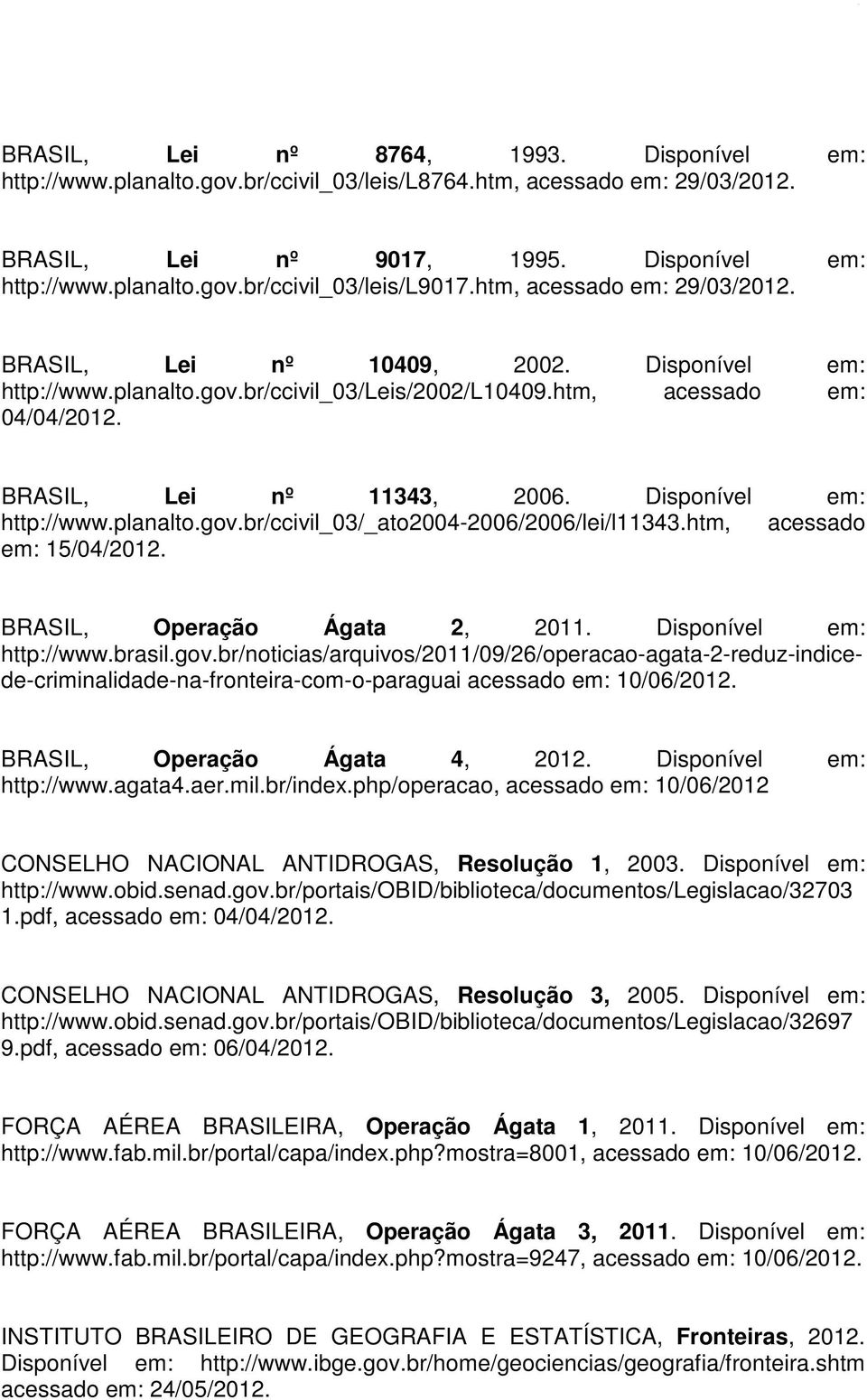 BRASIL, Lei nº 8764, 1993. Disponível em: http://www.planalto.gov.br/ccivil_03/leis/L8764.htm, acessado em: 29/03/2012.

BRASIL, Lei nº 9017, 1995. Disponível em: http://www.planalto.gov.br/ccivil_03/leis/L9017.htm, acessado em: 29/03/2012.

BRASIL, Lei nº 10409, 2002. Disponível em: http://www.planalto.gov.br/ccivil_03/Leis/2002/L10409.htm, acessado em: 04/04/2012.

BRASIL, Lei nº 11343, 2006. Disponível em: http://www.planalto.gov.br/ccivil_03/_ato2004-2006/2006/lei/l11343.htm, acessado em: 15/04/2012.

BRASIL, Operação Ágata 2, 2011. Disponível em: http://www.brasil.gov.br/noticias/arquivos/2011/09/26/operacao-agata-2-reduz-indice-de-criminalidade-na-fronteira-com-o-paraguai acessado em: 10/06/2012.

BRASIL, Operação Ágata 4, 2012. Disponível em: http://www.agata4.aer.mil.br/index.php/operacao, acessado em: 10/06/2012

CONSELHO NACIONAL ANTIDROGAS, Resolução 1, 2003. Disponível em: http://www.obid.senad.gov.br/portais/OBID/biblioteca/documentos/Legislacao/32703 1.pdf, acessado em: 04/04/2012.

CONSELHO NACIONAL ANTIDROGAS, Resolução 3, 2005. Disponível em: http://www.obid.senad.gov.br/portais/OBID/biblioteca/documentos/Legislacao/32697 9.pdf, acessado em: 06/04/2012.

FORÇA AÉREA BRASILEIRA, Operação Ágata 1, 2011. Disponível em: http://www.fab.mil.br/portal/capa/index.php?mostra=8001, acessado em: 10/06/2012.

FORÇA AÉREA BRASILEIRA, Operação Ágata 3, 2011. Disponível em: http://www.fab.mil.br/portal/capa/index.php?mostra=9247, acessado em: 10/06/2012.

INSTITUTO BRASILEIRO DE GEOGRAFIA E ESTATÍSTICA, Fronteiras, 2012. Disponível em: http://www.ibge.gov.br/home/geociencias/geografia/fronteira.shtm acessado em: 24/05/2012.